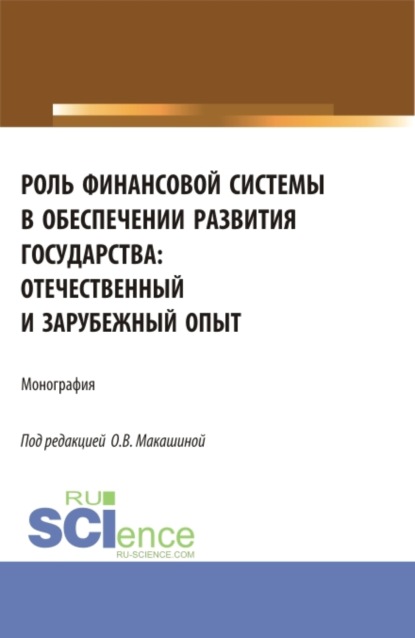 РОЛЬ ФИНАНСОВОЙ СИСТЕМЫ В ОБЕСПЕЧЕНИИ РАЗВИТИЯ ГОСУДАРСТВА: ОТЕЧЕСТВЕННЫЙ И ЗАРУБЕЖНЫЙ ОПЫТ

Монография

Под редакцией О.В. Макашиной

RU
SCIence
RU-SCIENCE.COM